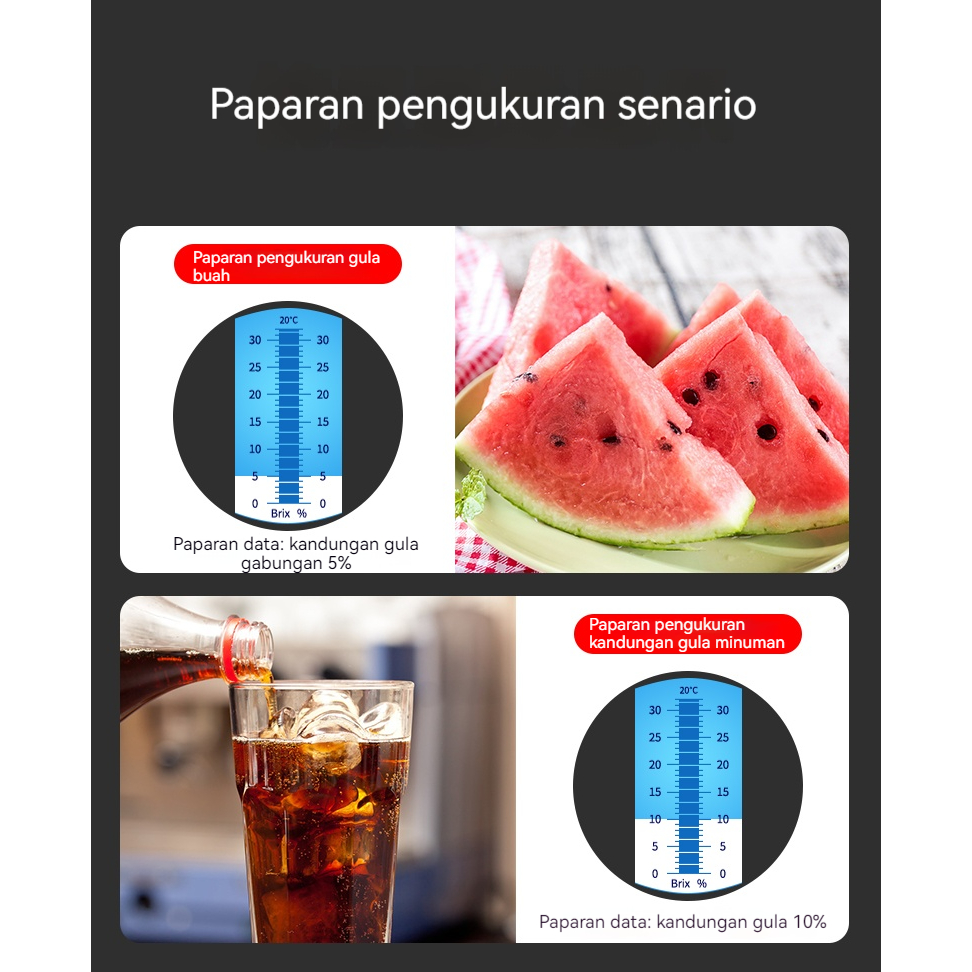 Paparan pengukuran senario

Paparan pengukuran gula buah

20°C
30 30
25 25
20 20
15 15
10 10
5 5
0 0
Brix %

Paparan data: kandungan gula gabungan 5%

Paparan pengukuran kandungan gula minuman

20°C
30 30
25 25
20 20
15 15
10 10
5 5
0 0
Brix %

Paparan data: kandungan gula 10%